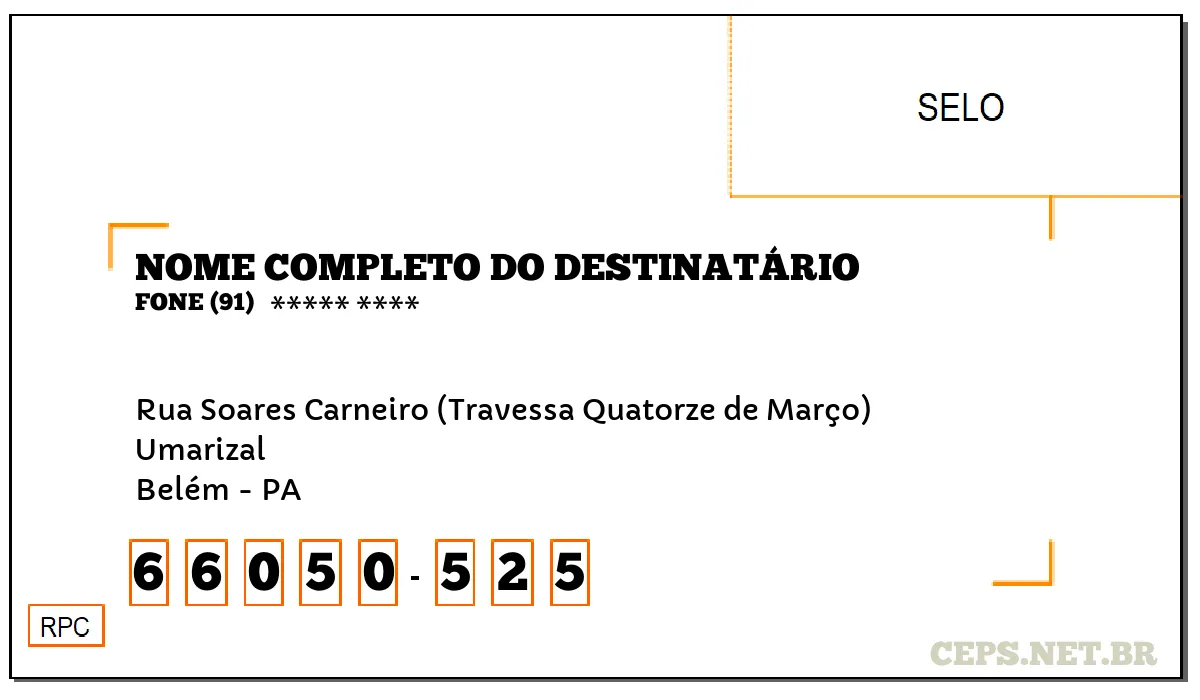 SELO

NOME COMPLETO DO DESTINATÁRIO
FONE (91) ***** ****

Rua Soares Carneiro (Travessa Quatorze de Março)
Umarizal
Belém - PA

6 6 0 5 0 - 5 2 5

RPC

CEPS.NET.BR